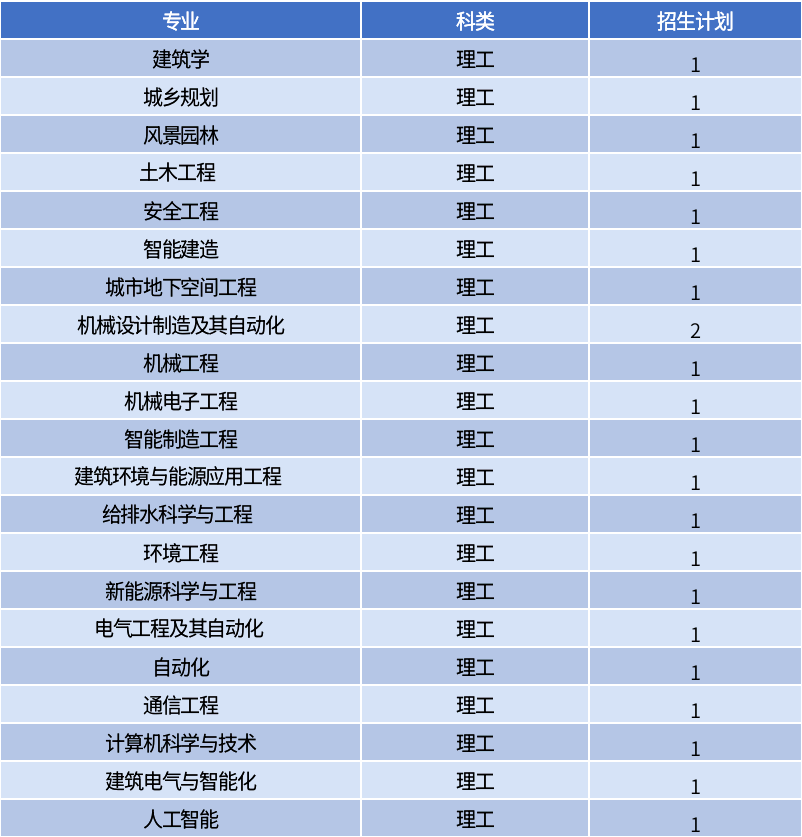 | 专业 | 科类 | 招生计划 |
|---|---|---|
| 建筑学 | 理工 | 1 |
| 城乡规划 | 理工 | 1 |
| 风景园林 | 理工 | 1 |
| 土木工程 | 理工 | 1 |
| 安全工程 | 理工 | 1 |
| 智能建造 | 理工 | 1 |
| 城市地下空间工程 | 理工 | 1 |
| 机械设计制造及其自动化 | 理工 | 2 |
| 机械工程 | 理工 | 1 |
| 机械电子工程 | 理工 | 1 |
| 智能制造工程 | 理工 | 1 |
| 建筑环境与能源应用工程 | 理工 | 1 |
| 给排水科学与工程 | 理工 | 1 |
| 环境工程 | 理工 | 1 |
| 新能源科学与工程 | 理工 | 1 |
| 电气工程及其自动化 | 理工 | 1 |
| 自动化 | 理工 | 1 |
| 通信工程 | 理工 | 1 |
| 计算机科学与技术 | 理工 | 1 |
| 建筑电气与智能化 | 理工 | 1 |
| 人工智能 | 理工 | 1 |